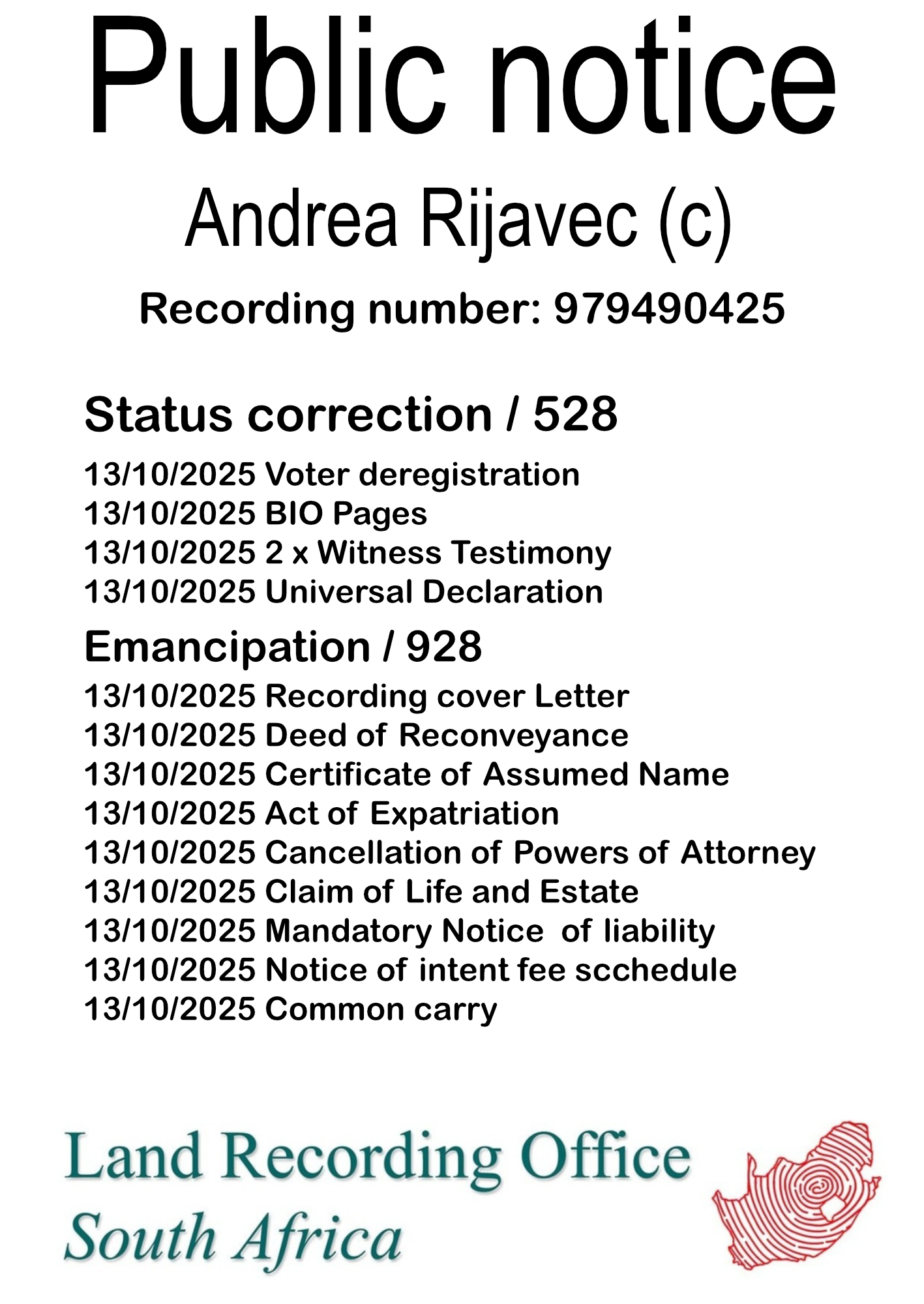 Public notice

Andrea Rijavec (c)

Recording number: 979490425

Status correction / 528

13/10/2025 Voter deregistration
13/10/2025 BIO Pages
13/10/2025 2 x Witness Testimony
13/10/2025 Universal Declaration

Emancipation / 928

13/10/2025 Recording cover Letter
13/10/2025 Deed of Reconveyance
13/10/2025 Certificate of Assumed Name
13/10/2025 Act of Expatriation
13/10/2025 Cancellation of Powers of Attorney
13/10/2025 Claim of Life and Estate
13/10/2025 Mandatory Notice of liability
13/10/2025 Notice of intent fee scchedule
13/10/2025 Common carry

Land Recording Office
South Africa